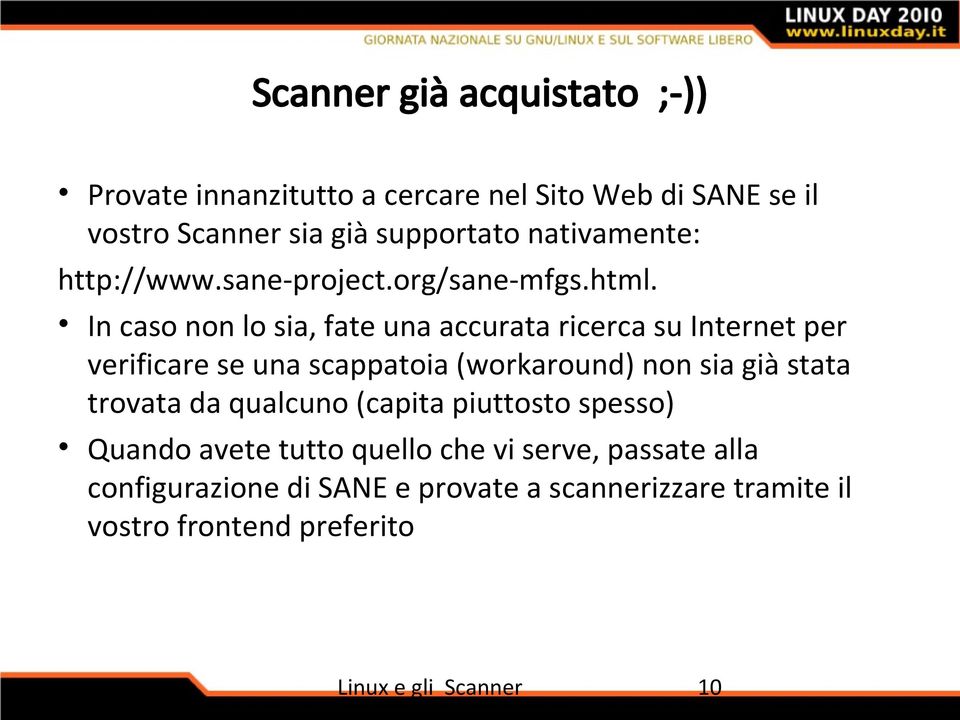 LINUX DAY 2010
www.linuxday.it
GIORNATA NAZIONALE SU GNU/LINUX E SUL SOFTWARE LIBERO

Scanner già acquistato ;-))

• Provate innanzitutto a cercare nel Sito Web di SANE se il vostro Scanner sia già supportato nativamente:
http://www.sane-project.org/sane-mfgs.html.
• In caso non lo sia, fate una accurata ricerca su Internet per verificare se una scappatoia (workaround) non sia già stata trovata da qualcuno (capita piuttosto spesso)
• Quando avete tutto quello che vi serve, passate alla configurazione di SANE e provate a scannerizzare tramite il vostro frontend preferito

Linux e gli Scanner 10